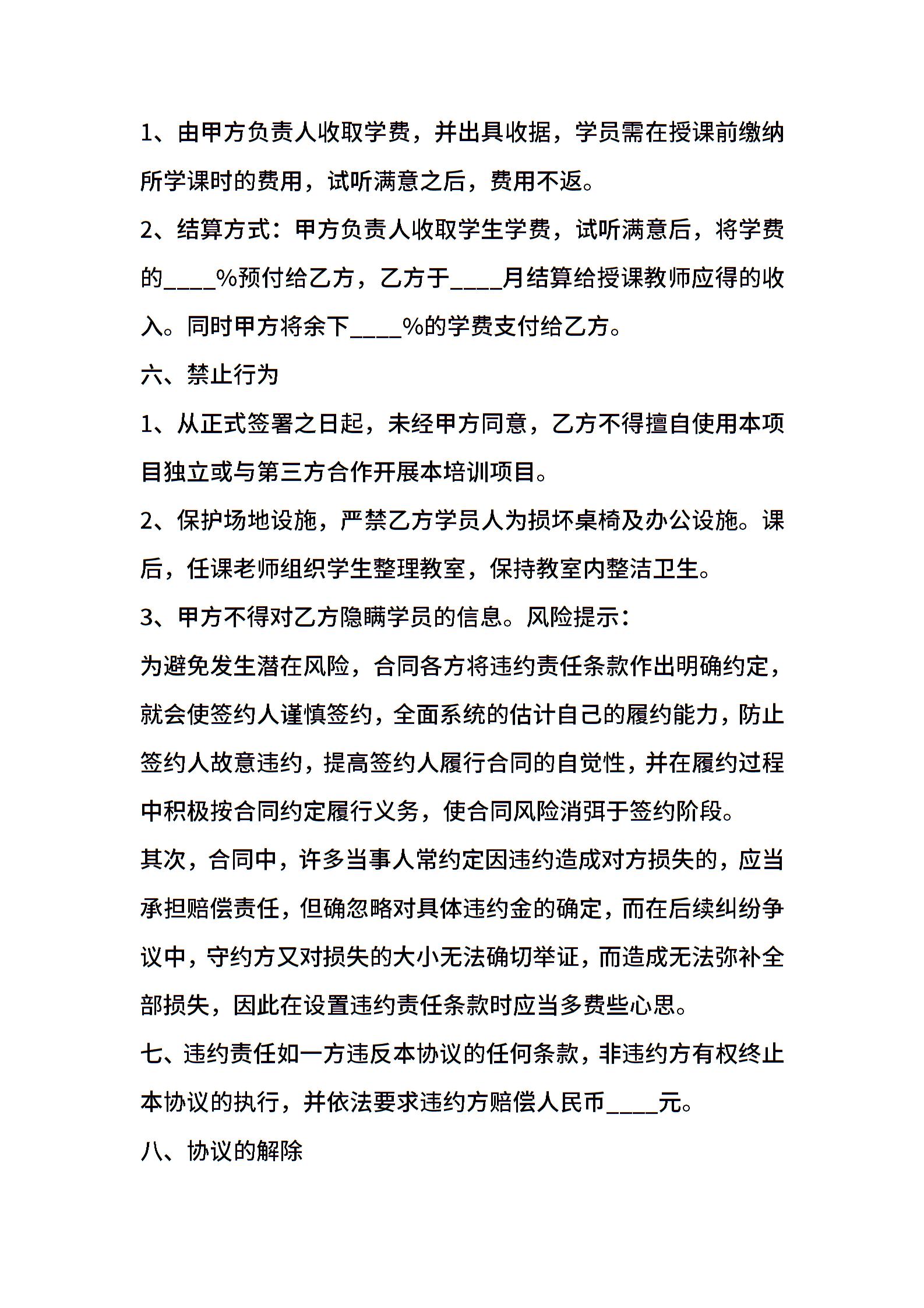 1、由甲方负责人收取学费，并出具收据，学员需在授课前缴纳所学课时的费用，试听满意之后，费用不返。

2、结算方式：甲方负责人收取学生学费，试听满意后，将学费的____%预付给乙方，乙方于____月结算给授课教师应得的收入。同时甲方将余下____%的学费支付给乙方。

六、禁止行为

1、从正式签署之日起，未经甲方同意，乙方不得擅自使用本项目独立或与第三方合作开展本培训项目。

2、保护场地设施，严禁乙方学员人为损坏桌椅及办公设施。课后，任课老师组织学生整理教室，保持教室内整洁卫生。

3、甲方不得对乙方隐瞒学员的信息。风险提示：

为避免发生潜在风险，合同各方将违约责任条款作出明确约定，就会使签约人谨慎签约，全面系统的估计自己的履约能力，防止签约人故意违约，提高签约人履行合同的自觉性，并在履约过程中积极按合同约定履行义务，使合同风险消弭于签约阶段。

其次，合同中，许多当事人常约定因违约造成对方损失的，应当承担赔偿责任，但确忽略对具体违约金的确定，而在后续纠纷争议中，守约方又对损失的大小无法确切举证，而造成无法弥补全部损失，因此在设置违约责任条款时应当多费些心思。

七、违约责任如一方违反本协议的任何条款，非违约方有权终止本协议的执行，并依法要求违约方赔偿人民币____元。

八、协议的解除